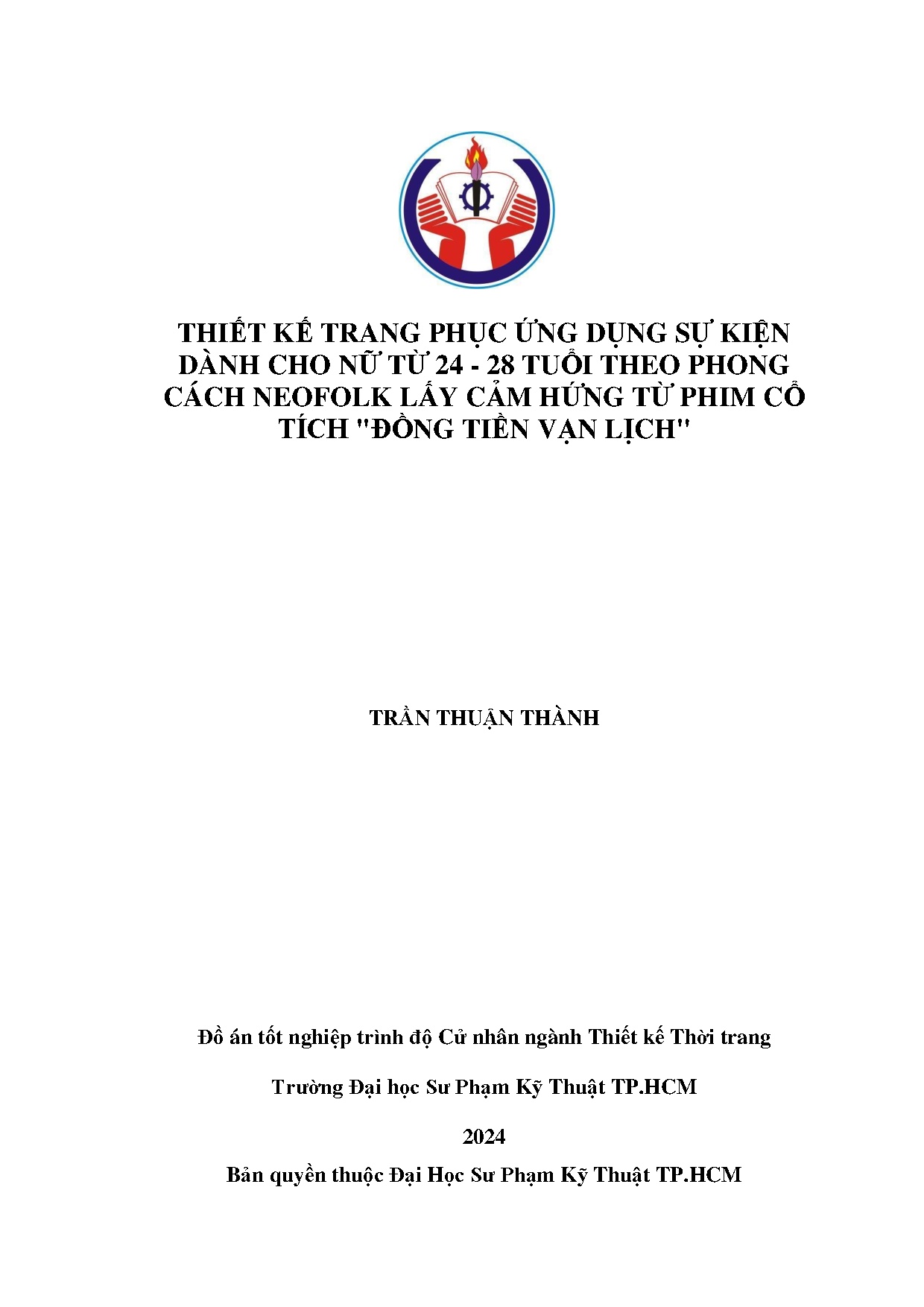 THIẾT KẾ TRANG PHỤC ỨNG DỤNG SỰ KIỆN DÀNH CHO NỮ TỪ 24 - 28 TUỔI THEO PHONG CÁCH NEOFOLK LẤY CẢM HỨNG TỪ PHIM CỔ TÍCH "ĐỒNG TIỀN VẠN LỊCH"

TRẦN THUẬN THÀNH

Đồ án tốt nghiệp trình độ Cử nhân ngành Thiết kế Thời trang

Trường Đại học Sư Phạm Kỹ Thuật TP.HCM

2024

Bản quyền thuộc Đại Học Sư Phạm Kỹ Thuật TP.HCM